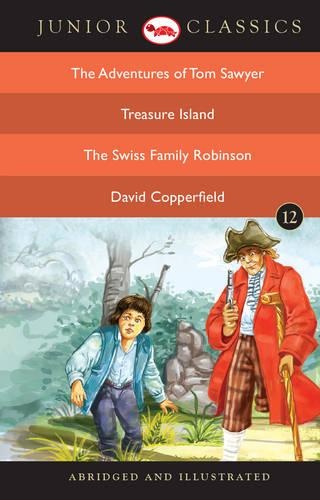 JUNIOR CLASSICS

The Adventures of Tom Sawyer

Treasure Island

The Swiss Family Robinson

David Copperfield

12

ABRIDGED AND ILLUSTRATED